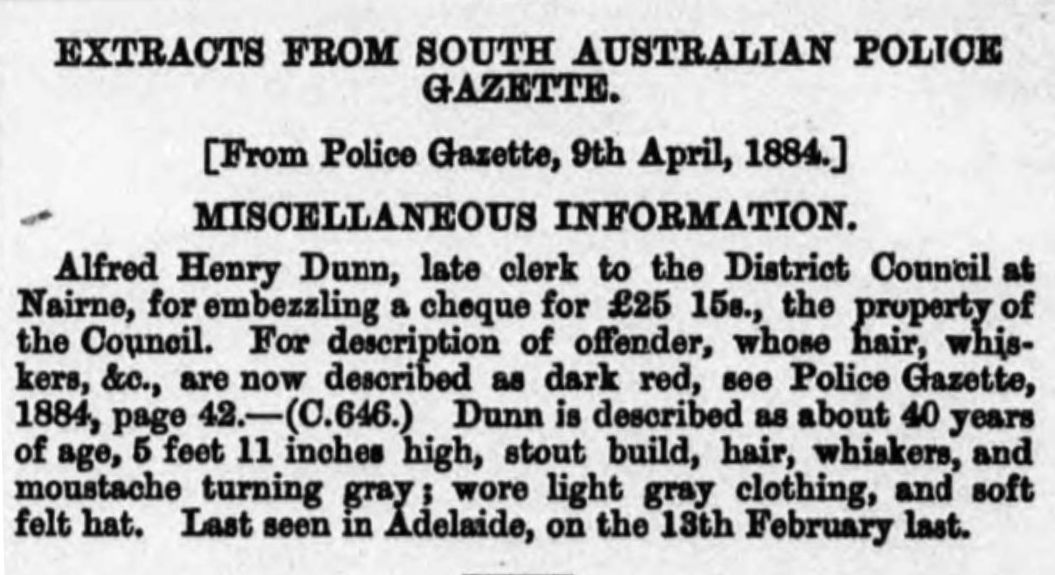 EXTRACTS FROM SOUTH AUSTRALIAN POLICE GAZETTE.

[From Police Gazette, 9th April, 1884.]

MISCELLANEOUS INFORMATION.

Alfred Henry Dunn, late clerk to the District Council at Nairne, for embezzling a cheque for £25 15s., the property of the Council. For description of offender, whose hair, whiskers, &c., are now described as dark red, see Police Gazette, 1884, page 42.—(C.646.) Dunn is described as about 40 years of age, 5 feet 11 inches high, stout build, hair, whiskers, and moustache turning gray; wore light gray clothing, and soft felt hat. Last seen in Adelaide, on the 13th February last.